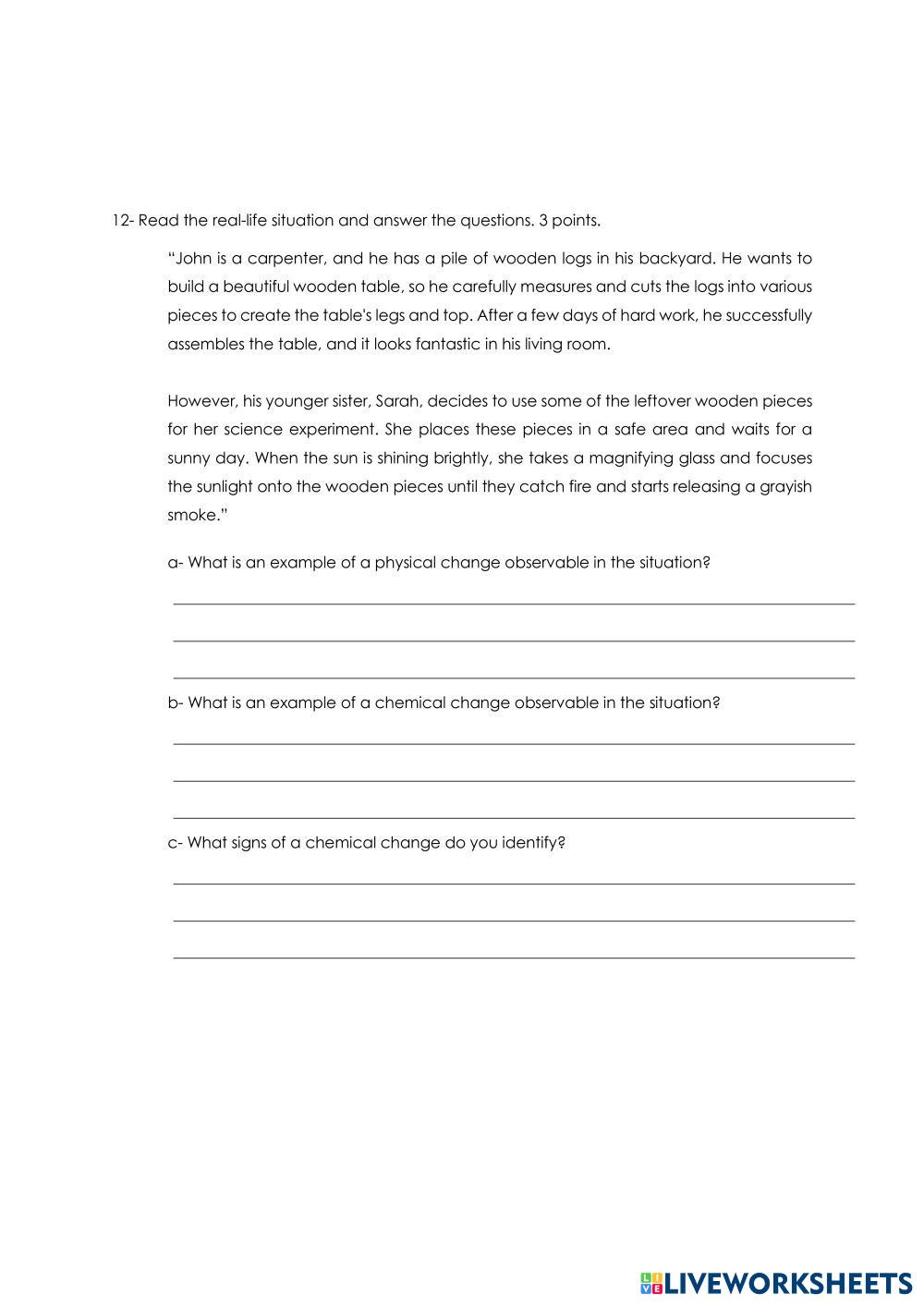 12- Read the real-life situation and answer the questions. 3 points.

“John is a carpenter, and he has a pile of wooden logs in his backyard. He wants to build a beautiful wooden table, so he carefully measures and cuts the logs into various pieces to create the table's legs and top. After a few days of hard work, he successfully assembles the table, and it looks fantastic in his living room.

However, his younger sister, Sarah, decides to use some of the leftover wooden pieces for her science experiment. She places these pieces in a safe area and waits for a sunny day. When the sun is shining brightly, she takes a magnifying glass and focuses the sunlight onto the wooden pieces until they catch fire and starts releasing a grayish smoke.”

a- What is an example of a physical change observable in the situation?

b- What is an example of a chemical change observable in the situation?

c- What signs of a chemical change do you identify?

LIVEWORKSHEETS